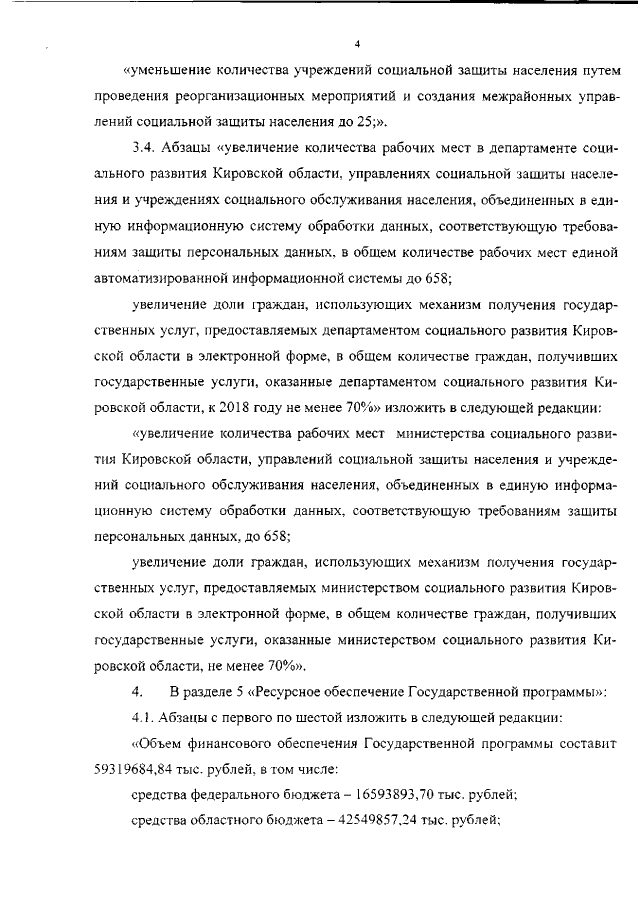 4

«уменьшение количества учреждений социальной защиты населения путем проведения реорганизационных мероприятий и создания межрайонных управлений социальной защиты населения до 25;».

3.4. Абзацы «увеличение количества рабочих мест в департаменте социального развития Кировской области, управлениях социальной защиты населения и учреждениях социального обслуживания населения, объединенных в единую информационную систему обработки данных, соответствующую требованиям защиты персональных данных, в общем количестве рабочих мест единой автоматизированной информационной системы до 658;

увеличение доли граждан, использующих механизм получения государственных услуг, предоставляемых департаментом социального развития Кировской области в электронной форме, в общем количестве граждан, получивших государственные услуги, оказанные департаментом социального развития Кировской области, к 2018 году не менее 70%» изложить в следующей редакции:

«увеличение количества рабочих мест министерства социального развития Кировской области, управлений социальной защиты населения и учреждений социального обслуживания населения, объединенных в единую информационную систему обработки данных, соответствующую требованиям защиты персональных данных, до 658;

увеличение доли граждан, использующих механизм получения государственных услуг, предоставляемых министерством социального развития Кировской области в электронной форме, в общем количестве граждан, получивших государственные услуги, оказанные министерством социального развития Кировской области, не менее 70%».

4. В разделе 5 «Ресурсное обеспечение Государственной программы»:

4.1. Абзацы с первого по шестой изложить в следующей редакции:

«Объем финансового обеспечения Государственной программы составит 59319684,84 тыс. рублей, в том числе:

средства федерального бюджета – 16593893,70 тыс. рублей;

средства областного бюджета – 42549857,24 тыс. рублей;